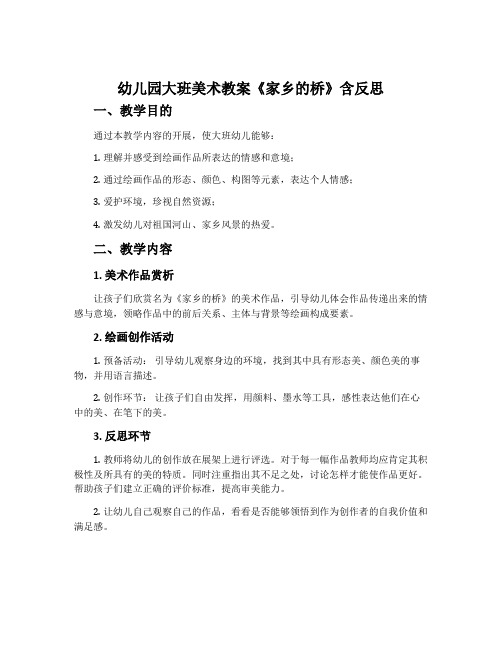 幼儿园大班美术教案《家乡的桥》含反思

一、教学目的

通过本教学内容的开展，使大班幼儿能够：

1. 理解并感受到绘画作品所表达的情感和意境；

2. 通过绘画作品的形态、颜色、构图等元素，表达个人情感；

3. 爱护环境，珍视自然资源；

4. 激发幼儿对祖国河山、家乡风景的热爱。

二、教学内容

1. 美术作品赏析

让孩子们欣赏名为《家乡的桥》的美术作品，引导幼儿体会作品传递出来的情感与意境，领略作品中的前后关系、主体与背景等绘画构成要素。

2. 绘画创作活动

1. 预备活动： 引导幼儿观察身边的环境，找到其中具有形态美、颜色美的事物，并用语言描述。

2. 创作环节： 让孩子们自由发挥，用颜料、墨水等工具，感性表达他们在心中的美、在笔下的美。

3. 反思环节

1. 教师将幼儿的创作放在展架上进行评选。对于每一幅作品教师均应肯定其积极性及所具有的美的特质。同时注重指出其不足之处，讨论怎样才能使作品更好。帮助孩子们建立正确的评价标准，提高审美能力。

2. 让幼儿自己观察自己的作品，看看是否能够领悟到作为创作者的自我价值和满足感。